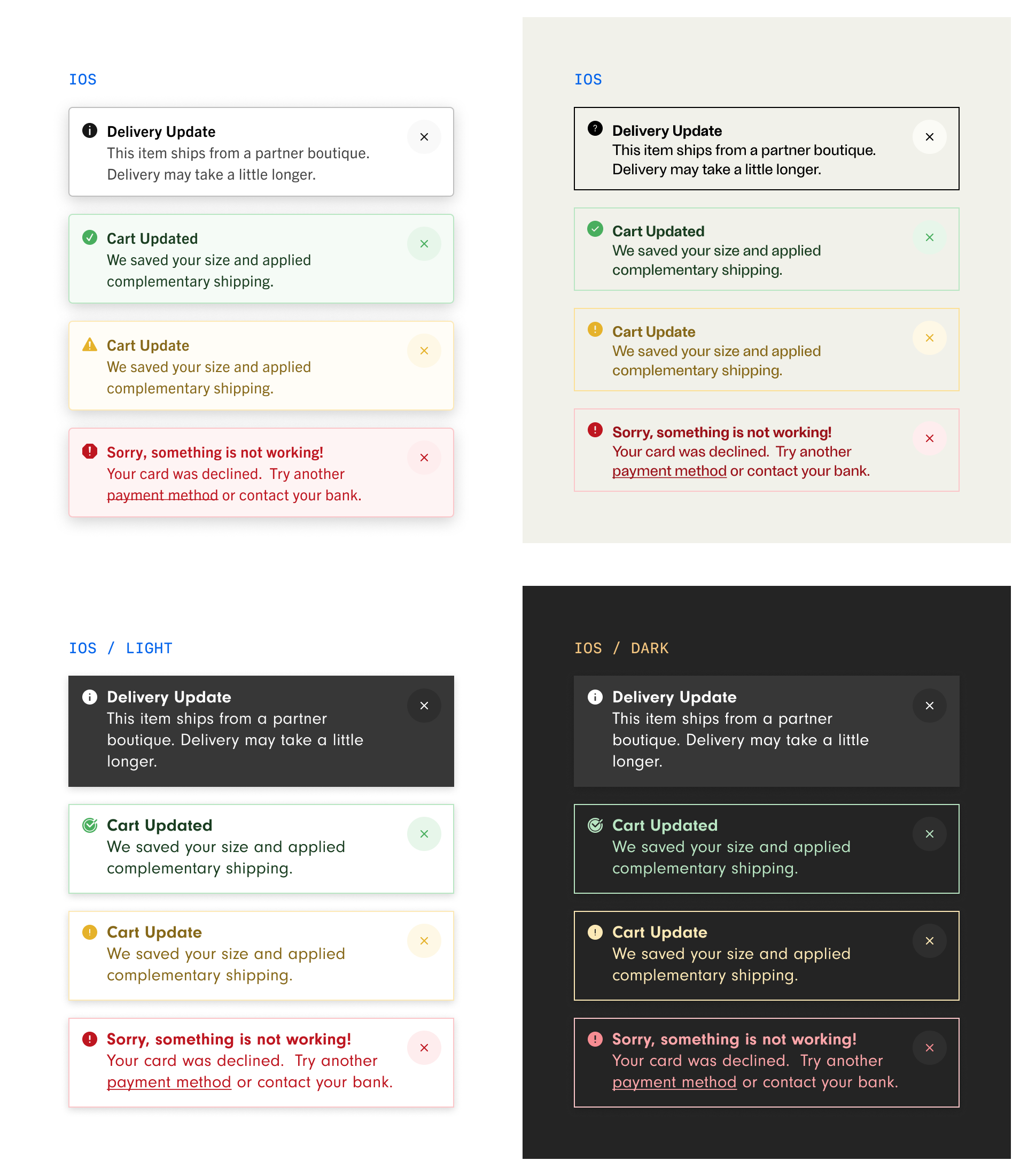 IOS

Delivery Update
This item ships from a partner boutique. Delivery may take a little longer.

Cart Updated
We saved your size and applied complementary shipping.

Cart Update
We saved your size and applied complementary shipping.

Sorry, something is not working!
Your card was declined. Try another payment method or contact your bank.

IOS

Delivery Update
This item ships from a partner boutique. Delivery may take a little longer.

Cart Updated
We saved your size and applied complementary shipping.

Cart Update
We saved your size and applied complementary shipping.

Sorry, something is not working!
Your card was declined. Try another payment method or contact your bank.

IOS / LIGHT

Delivery Update
This item ships from a partner boutique. Delivery may take a little longer.

Cart Updated
We saved your size and applied complementary shipping.

Cart Update
We saved your size and applied complementary shipping.

Sorry, something is not working!
Your card was declined. Try another payment method or contact your bank.

IOS / DARK

Delivery Update
This item ships from a partner boutique. Delivery may take a little longer.

Cart Updated
We saved your size and applied complementary shipping.

Cart Update
We saved your size and applied complementary shipping.

Sorry, something is not working!
Your card was declined. Try another payment method or contact your bank.